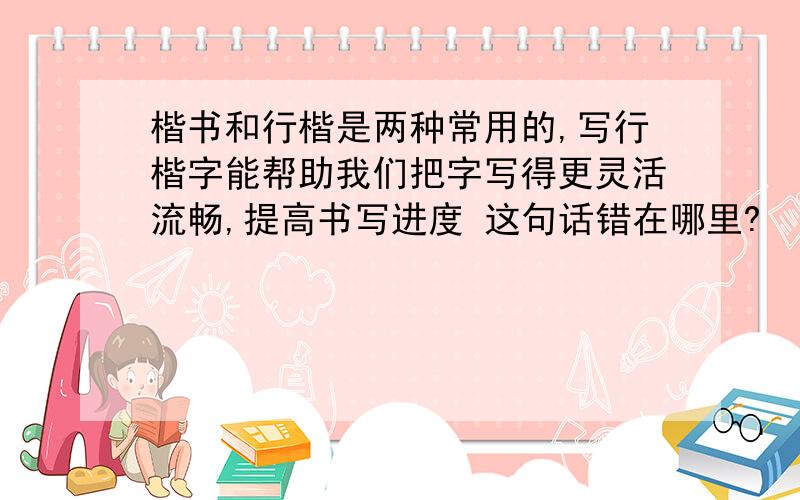 楷书和行楷是两种常用的,写行楷字能帮助我们把字写得更灵活流畅,提高书写进度 这句话错在哪里?